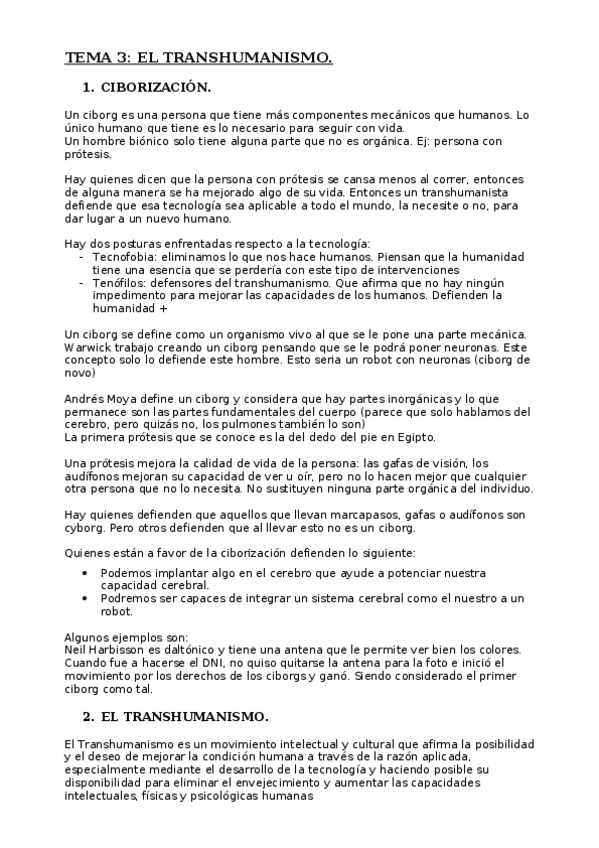 TEMA 3: EL TRANSHUMANISMO.

1. CIBORIZACIÓN.

Un ciborg es una persona que tiene más componentes mecánicos que humanos. Lo único humano que tiene es lo necesario para seguir con vida.
Un hombre biónico solo tiene alguna parte que no es orgánica. Ej: persona con prótesis.

Hay quienes dicen que la persona con prótesis se cansa menos al correr, entonces de alguna manera se ha mejorado algo de su vida. Entonces un transhumanista defiende que esa tecnología sea aplicable a todo el mundo, la necesite o no, para dar lugar a un nuevo humano.

Hay dos posturas enfrentadas respecto a la tecnología:
- Tecnofobia: eliminamos lo que nos hace humanos. Piensan que la humanidad tiene una esencia que se perdería con este tipo de intervenciones
- Tenófilos: defensores del transhumanismo. Que afirma que no hay ningún impedimento para mejorar las capacidades de los humanos. Defienden la humanidad +

Un ciborg se define como un organismo vivo al que se le pone una parte mecánica. Warwick trabajo creando un ciborg pensando que se le podrá poner neuronas. Este concepto solo lo defiende este hombre. Esto seria un robot con neuronas (ciborg de novo)

Andrés Moya define un ciborg y considera que hay partes inorgánicas y lo que permanece son las partes fundamentales del cuerpo (parece que solo hablamos del cerebro, pero quizás no, los pulmones también lo son)
La primera prótesis que se conoce es la del dedo del pie en Egipto.

Una prótesis mejora la calidad de vida de la persona: las gafas de visión, los audífonos mejoran su capacidad de ver u oír, pero no lo hacen mejor que cualquier otra persona que no lo necesita. No sustituyen ninguna parte orgánica del individuo.

Hay quienes defienden que aquellos que llevan marcapasos, gafas o audífonos son cyborg. Pero otros defienden que al llevar esto no es un ciborg.

Quienes están a favor de la ciborización defienden lo siguiente:

• Podemos implantar algo en el cerebro que ayude a potenciar nuestra capacidad cerebral.
• Podremos ser capaces de integrar un sistema cerebral como el nuestro a un robot.

Algunos ejemplos son:
Neil Harbisson es daltónico y tiene una antena que le permite ver bien los colores. Cuando fue a hacerse el DNI, no quiso quitarse la antena para la foto e inició el movimiento por los derechos de los ciborgs y ganó. Siendo considerado el primer ciborg como tal.

2. EL TRANSHUMANISMO.

El Transhumanismo es un movimiento intelectual y cultural que afirma la posibilidad y el deseo de mejorar la condición humana a través de la razón aplicada, especialmente mediante el desarrollo de la tecnología y haciendo posible su disponibilidad para eliminar el envejecimiento y aumentar las capacidades intelectuales, físicas y psicológicas humanas